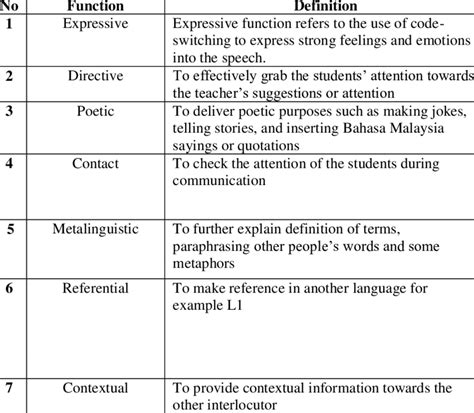 | No | Function | Definition |
|---|---|---|
| 1 | Expressive | Expressive function refers to the use of code-switching to express strong feelings and emotions into the speech. |
| 2 | Directive | To effectively grab the students' attention towards the teacher's suggestions or attention |
| 3 | Poetic | To deliver poetic purposes such as making jokes, telling stories, and inserting Bahasa Malaysia sayings or quotations |
| 4 | Contact | To check the attention of the students during communication |
| 5 | Metalinguistic | To further explain definition of terms, paraphrasing other people's words and some metaphors |
| 6 | Referential | To make reference in another language for example L1 |
| 7 | Contextual | To provide contextual information towards the other interlocutor |